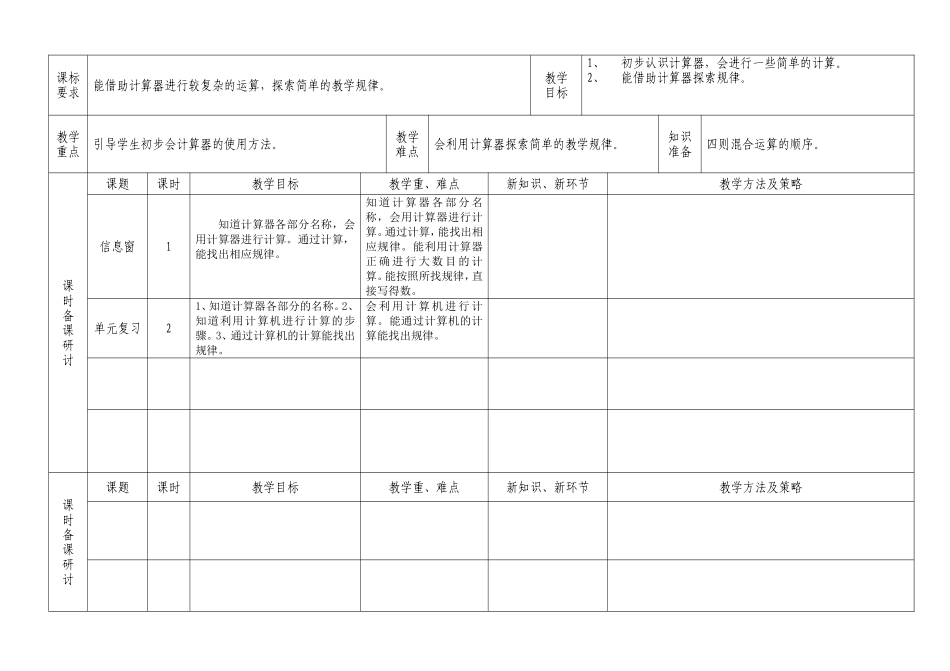 | 课标要求 | 能借助计算器进行较复杂的运算，探索简单的教学规律。 | 教学目标 | 1、 初步认识计算器，会进行一些简单的计算。 2、 能借助计算器探索规律。 |
|---|---|---|---|

| 教学重点 | 引导学生初步会计算器的使用方法。 | 教学难点 | 会利用计算器探索简单的教学规律。 | 知识准备 | 四则混合运算的顺序。 |
|---|---|---|---|---|---|

| 课时备课研讨 | 课题 | 课时 | 教学目标 | 教学重、难点 | 新知识、新环节 | 教学方法及策略 |
|---|---|---|---|---|---|---|
| | 信息窗 | 1 | 知道计算器各部分名称，会用计算器进行计算。通过计算，能找出相应规律。 | 知道计算器各部分名称，会用计算器进行计算。通过计算，能找出相应规律。能利用计算器正确进行大数目的计算。能按照所找规律，直接写得数。 | | |
| | 单元复习 | 2 | 1、知道计算器各部分的名称。2、知道利用计算机进行计算的步骤。3、通过计算机的计算能找出规律。 | 会利用计算机进行计算。能通过计算机的计算能找出规律。 | | |
| | | | | | | |
| | | | | | | |

| 课时备课研讨 | 课题 | 课时 | 教学目标 | 教学重、难点 | 新知识、新环节 | 教学方法及策略 |
|---|---|---|---|---|---|---|
| | | | | | | |
| | | | | | | |